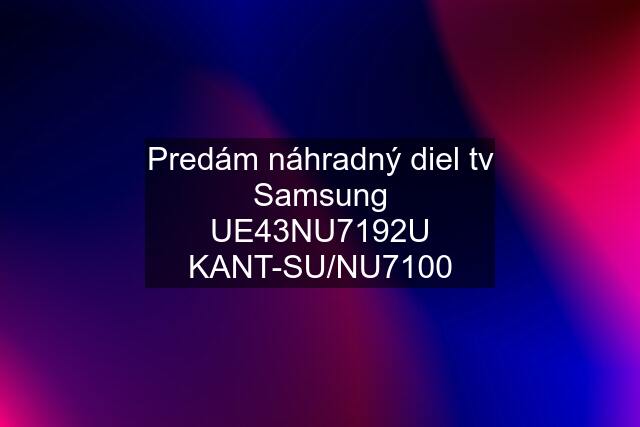 Predám náhradný diel tv Samsung UE43NU7192U KANT-SU/NU7100